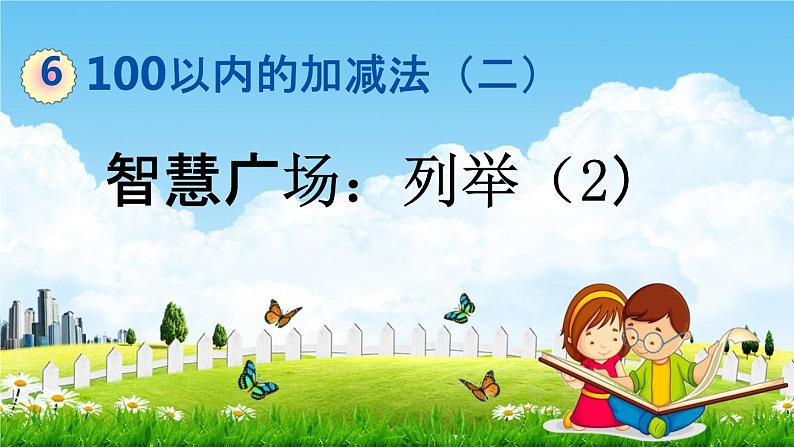 6 100以内的加减法（二）

智慧广场：列举（2）